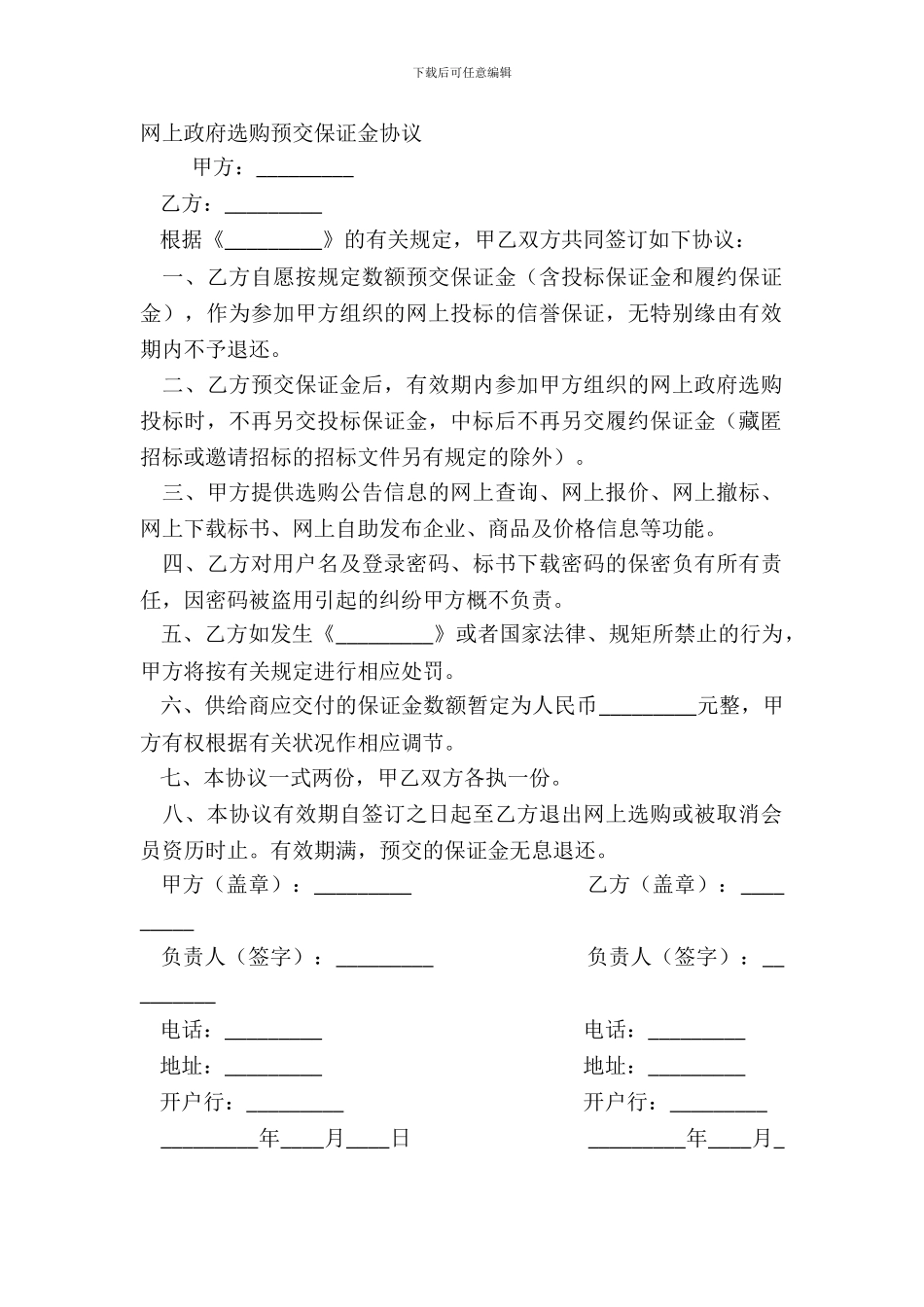 下载后可任意编辑

网上政府选购预交保证金协议

甲方：_________

乙方：_________

根据《_________》的有关规定，甲乙双方共同签订如下协议：

一、乙方自愿按规定数额预交保证金（含投标保证金和履约保证金），作为参加甲方组织的网上投标的信誉保证，无特别缘由有效期内不予退还。

二、乙方预交保证金后，有效期内参加甲方组织的网上政府选购投标时，不再另交投标保证金，中标后不再另交履约保证金（藏匿招标或邀请招标的招标文件另有规定的除外）。

三、甲方提供选购公告信息的网上查询、网上报价、网上撤标、网上下载标书、网上自助发布企业、商品及价格信息等功能。

四、乙方对用户名及登录密码、标书下载密码的保密负有所有责任，因密码被盗用引起的纠纷甲方概不负责。

五、乙方如发生《_________》或者国家法律、规矩所禁止的行为，甲方将按有关规定进行相应处罚。

六、供给商应交付的保证金数额暂定为人民币_________元整，甲方有权根据有关状况作相应调节。

七、本协议一式两份，甲乙双方各执一份。

八、本协议有效期自签订之日起至乙方退出网上选购或被取消会员资历时止。有效期满，预交的保证金无息退还。

甲方（盖章）：_________

乙方（盖章）：_________

负责人（签字）：_________

负责人（签字）：_________

电话：_________

电话：_________

地址：_________

地址：_________

开户行：_________

开户行：_________

_________年____月____日

_________年____月_